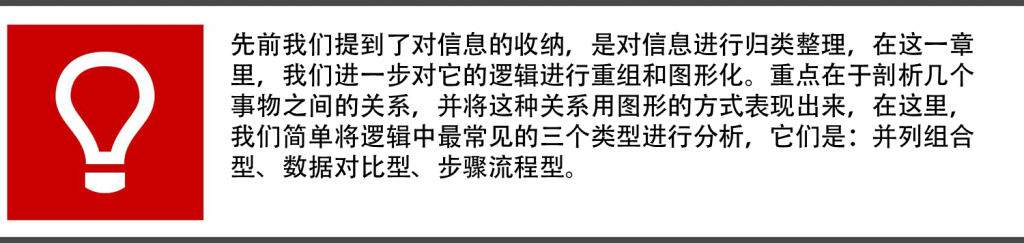 先前我们提到了对信息的收纳，是对信息进行归类整理，在这一章里，我们进一步对它的逻辑进行重组和图形化。重点在于剖析几个事物之间的关系，并将这种关系用图形的方式表现出来，在这里，我们简单将逻辑中最常见的三个类型进行分析，它们是：并列组合型、数据对比型、步骤流程型。